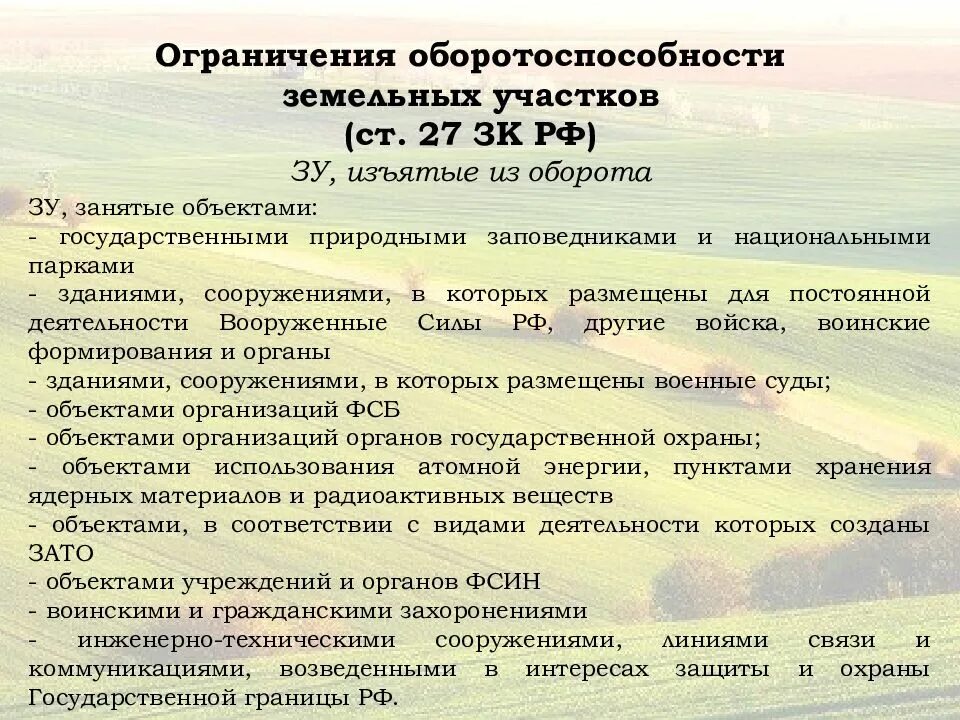 Ограничения оборотоспособности земельных участков (ст. 27 ЗК РФ)

ЗУ, изъятые из оборота

ЗУ, занятые объектами:

- государственными природными заповедниками и национальными парками

- зданиями, сооружениями, в которых размещены для постоянной деятельности Вооруженные Силы РФ, другие войска, воинские формирования и органы

- зданиями, сооружениями, в которых размещены военные суды;

- объектами организаций ФСБ

- объектами организаций органов государственной охраны;

- объектами использования атомной энергии, пунктами хранения ядерных материалов и радиоактивных веществ

- объектами, в соответствии с видами деятельности которых созданы ЗАТО

- объектами учреждений и органов ФСИН

- воинскими и гражданскими захоронениями

- инженерно-техническими сооружениями, линиями связи и коммуникациями, возведенными в интересах защиты и охраны Государственной границы РФ.